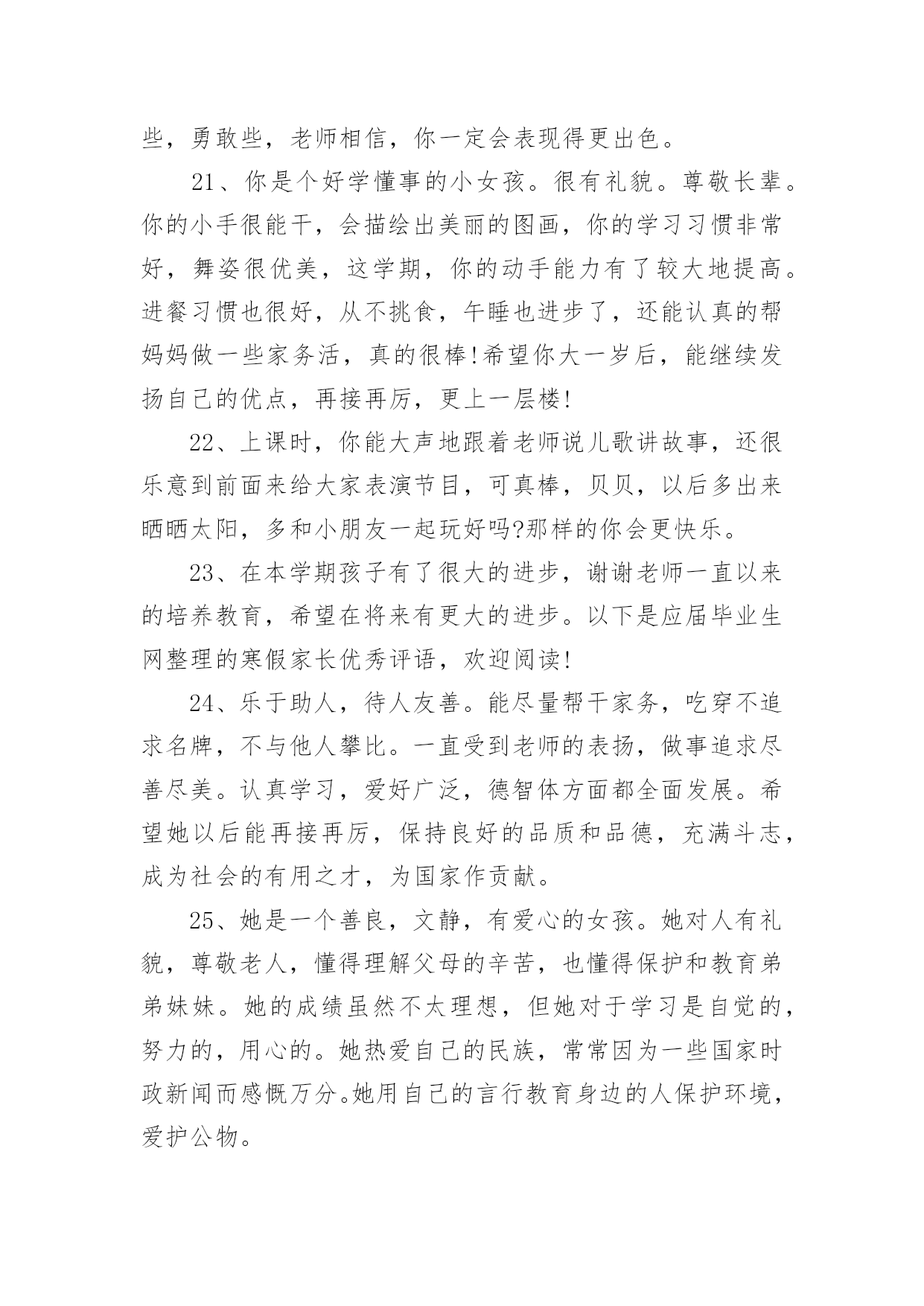 些，勇敢些，老师相信，你一定会表现得更出色。

21、你是个好学懂事的小女孩。很有礼貌。尊敬长辈。你的小手很能干，会描绘出美丽的图画，你的学习习惯非常好，舞姿很优美，这学期，你的动手能力有了较大地提高。进餐习惯也很好，从不挑食，午睡也进步了，还能认真的帮妈妈做一些家务活，真的很棒!希望你大一岁后，能继续发扬自己的优点，再接再厉，更上一层楼!

22、上课时，你能大声地跟着老师说儿歌讲故事，还很乐意到前面来给大家表演节目，可真棒，贝贝，以后多出来晒晒太阳，多和小朋友一起玩好吗?那样的你会更快乐。

23、在本学期孩子有了很大的进步，谢谢老师一直以来的培养教育，希望在将来有更大的进步。以下是应届毕业生网整理的寒假家长优秀评语，欢迎阅读!

24、乐于助人，待人友善。能尽量帮干家务，吃穿不追求名牌，不与他人攀比。一直受到老师的表扬，做事追求尽善尽美。认真学习，爱好广泛，德智体方面都全面发展。希望她以后能再接再厉，保持良好的品质和品德，充满斗志，成为社会的有用之才，为国家作贡献。

25、她是一个善良，文静，有爱心的女孩。她对人有礼貌，尊敬老人，懂得理解父母的辛苦，也懂得保护和教育弟弟妹妹。她的成绩虽然不太理想，但她对于学习是自觉的，努力的，用心的。她热爱自己的民族，常常因为一些国家时政新闻而感慨万分。她用自己的言行教育身边的人保护环境，爱护公物。